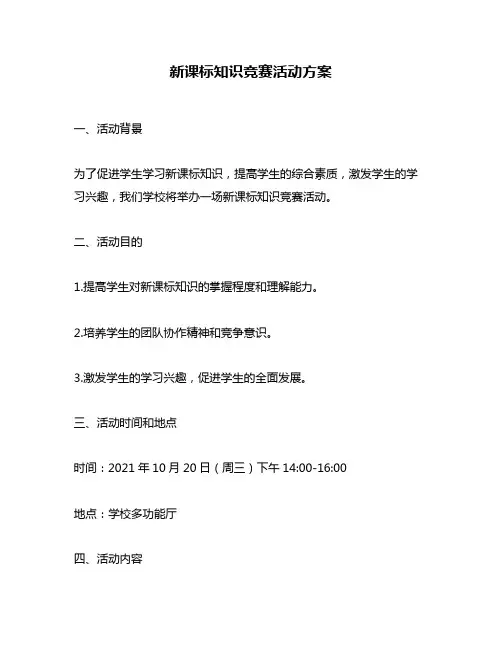 新课标知识竞赛活动方案

一、活动背景

为了促进学生学习新课标知识，提高学生的综合素质，激发学生的学习兴趣，我们学校将举办一场新课标知识竞赛活动。

二、活动目的

1.提高学生对新课标知识的掌握程度和理解能力。

2.培养学生的团队协作精神和竞争意识。

3.激发学生的学习兴趣，促进学生的全面发展。

三、活动时间和地点

时间：2021 年 10 月 20 日（周三）下午 14:00-16:00

地点：学校多功能厅

四、活动内容